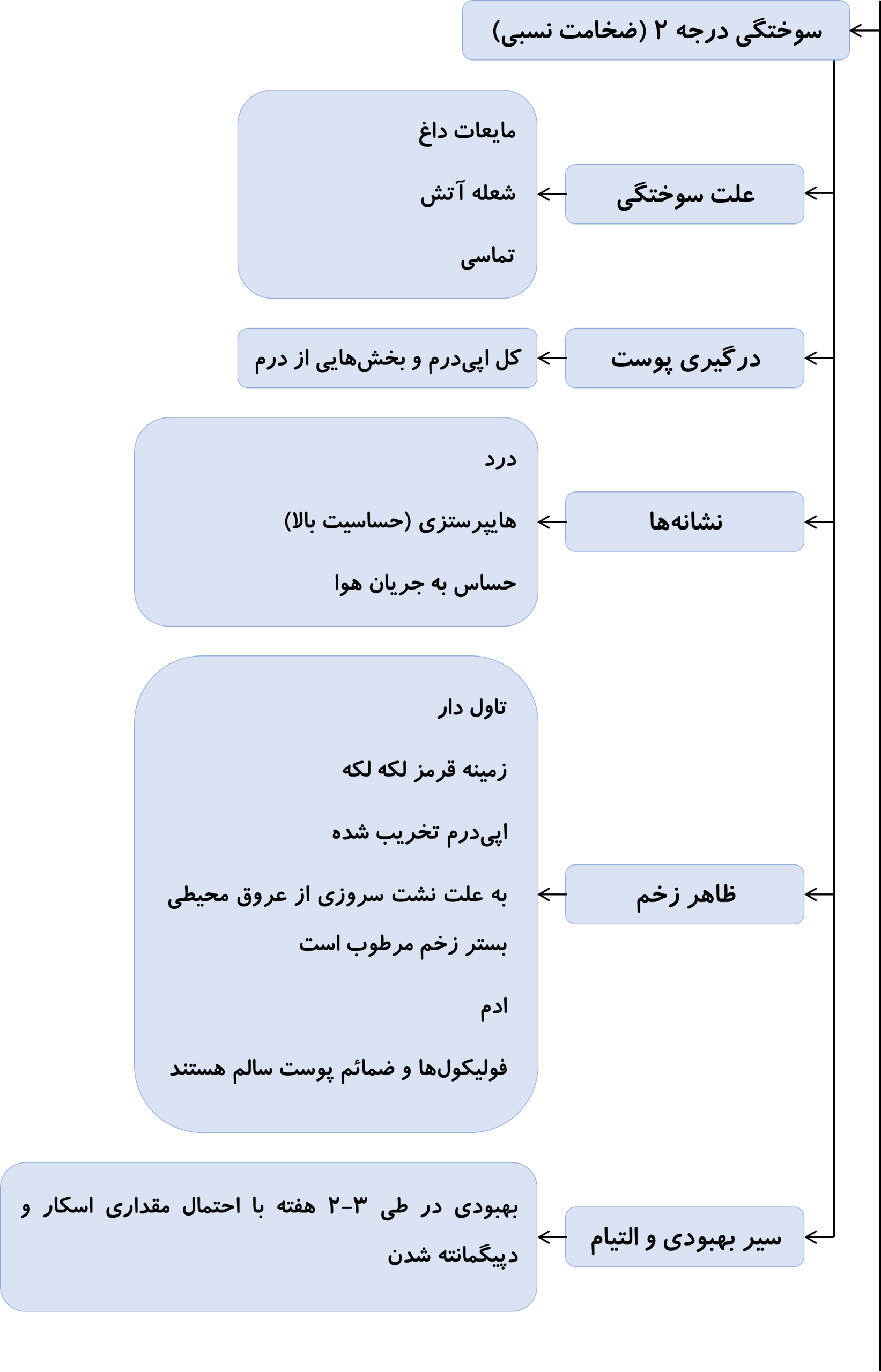 سوختگی درجه ۲ (ضخامت نسبی)

علت سوختگی

مایعات داغ

شعله آتش

تماسی

درگیری پوست

کل اپی‌درم و بخش‌هایی از درم

نشانه‌ها

درد

هایپرستزی (حساسیت بالا)

حساس به جریان هوا

ظاهر زخم

تاول دار

زمینه قرمز لکه لکه

اپی‌درم تخریب شده

به علت نشت سروزی از عروق محیطی بستر زخم مرطوب است

ادم

فولیکول‌ها و ضمائم پوست سالم هستند

سیر بهبودی و التیام

بهبودی در طی ۳-۲ هفته با احتمال مقداری اسکار و دپیگمانته شدن